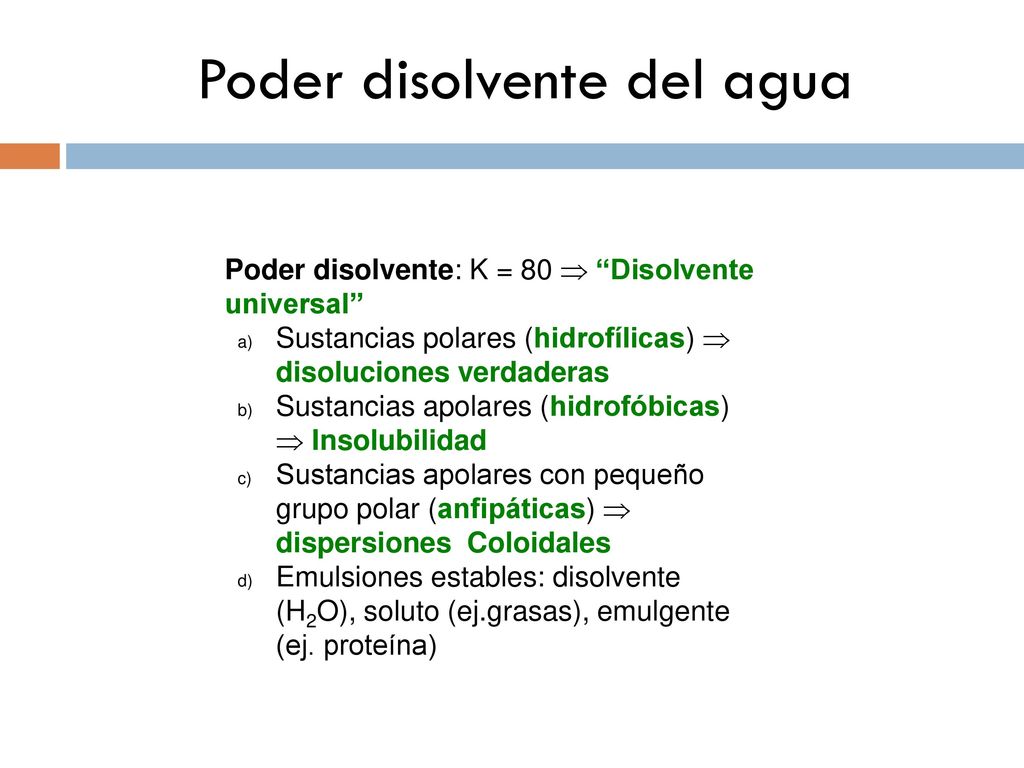 Poder disolvente del agua

Poder disolvente: K = 80 $\Rightarrow$ “Disolvente universal”

a) Sustancias polares (hidrofílicas) $\Rightarrow$ disoluciones verdaderas
b) Sustancias apolares (hidrofóbicas) $\Rightarrow$ Insolubilidad
c) Sustancias apolares con pequeño grupo polar (anfipáticas) $\Rightarrow$ dispersiones Coloidales
d) Emulsiones estables: disolvente ($H_2O$), soluto (ej.grasas), emulgente (ej. proteína)